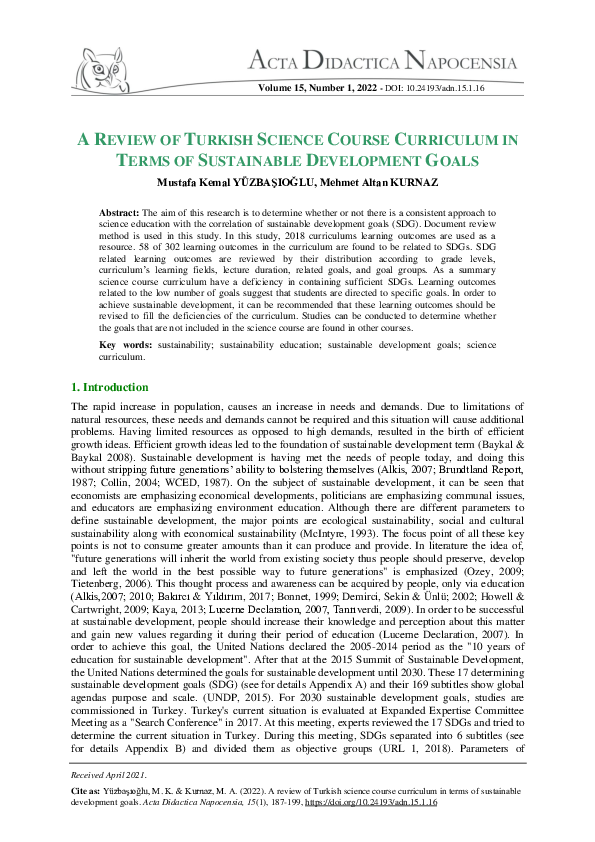 ACTA DIDACTICA NAPOCENSIA

Volume 15, Number 1, 2022 - DOI: 10.24193/adn.15.1.16

A REVIEW OF TURKISH SCIENCE COURSE CURRICULUM IN TERMS OF SUSTAINABLE DEVELOPMENT GOALS

Mustafa Kemal YÜZBAŞIOĞLU, Mehmet Altan KURNAZ

Abstract: The aim of this research is to determine whether or not there is a consistent approach to science education with the correlation of sustainable development goals (SDG). Document review method is used in this study. In this study, 2018 curriculums learning outcomes are used as a resource. 58 of 302 learning outcomes in the curriculum are found to be related to SDGs. SDG related learning outcomes are reviewed by their distribution according to grade levels, curriculum's learning fields, lecture duration, related goals, and goal groups. As a summary science course curriculum have a deficiency in containing sufficient SDGs. Learning outcomes related to the low number of goals suggest that students are directed to specific goals. In order to achieve sustainable development, it can be recommended that these learning outcomes should be revised to fill the deficiencies of the curriculum. Studies can be conducted to determine whether the goals that are not included in the science course are found in other courses.

Key words: sustainability; sustainability education; sustainable development goals; science curriculum.

1. Introduction

The rapid increase in population, causes an increase in needs and demands. Due to limitations of natural resources, these needs and demands cannot be required and this situation will cause additional problems. Having limited resources as opposed to high demands, resulted in the birth of efficient growth ideas. Efficient growth ideas led to the foundation of sustainable development term (Baykal & Baykal 2008). Sustainable development is having met the needs of people today, and doing this without stripping future generations' ability to bolstering themselves (Alkis, 2007; Brundtland Report, 1987; Collin, 2004; WCED, 1987). On the subject of sustainable development, it can be seen that economists are emphasizing economical developments, politicians are emphasizing communal issues, and educators are emphasizing environment education. Although there are different parameters to define sustainable development, the major points are ecological sustainability, social and cultural sustainability along with economical sustainability (McIntyre, 1993). The focus point of all these key points is not to consume greater amounts than it can produce and provide. In literature the idea of, "future generations will inherit the world from existing society thus people should preserve, develop and left the world in the best possible way to future generations" is emphasized (Ozey, 2009; Tietenberg, 2006). This thought process and awareness can be acquired by people, only via education (Alkis,2007; 2010; Bakırcı & Yıldırım, 2017; Bonnet, 1999; Demirci, Sekin & Ünlü; 2002; Howell & Cartwright, 2009; Kaya, 2013; Lucerne Declaration, 2007, Tanrıverdi, 2009). In order to be successful at sustainable development, people should increase their knowledge and perception about this matter and gain new values regarding it during their period of education (Lucerne Declaration, 2007). In order to achieve this goal, the United Nations declared the 2005-2014 period as the "10 years of education for sustainable development". After that at the 2015 Summit of Sustainable Development, the United Nations determined the goals for sustainable development until 2030. These 17 determining sustainable development goals (SDG) (see for details Appendix A) and their 169 subtitles show global agendas purpose and scale. (UNDP, 2015). For 2030 sustainable development goals, studies are commissioned in Turkey. Turkey's current situation is evaluated at Expanded Expertise Committee Meeting as a "Search Conference" in 2017. At this meeting, experts reviewed the 17 SDGs and tried to determine the current situation in Turkey. During this meeting, SDGs separated into 6 subtitles (see for details Appendix B) and divided them as objective groups (URL 1, 2018). Parameters of

Received April 2021.

Cite as: Yüzbaşıoğlu, M. K. & Kurnaz, M. A. (2022). A review of Turkish science course curriculum in terms of sustainable development goals. Acta Didactica Napocensia, 15(1), 187-199, https://doi.org/10.24193/adn.15.1.16